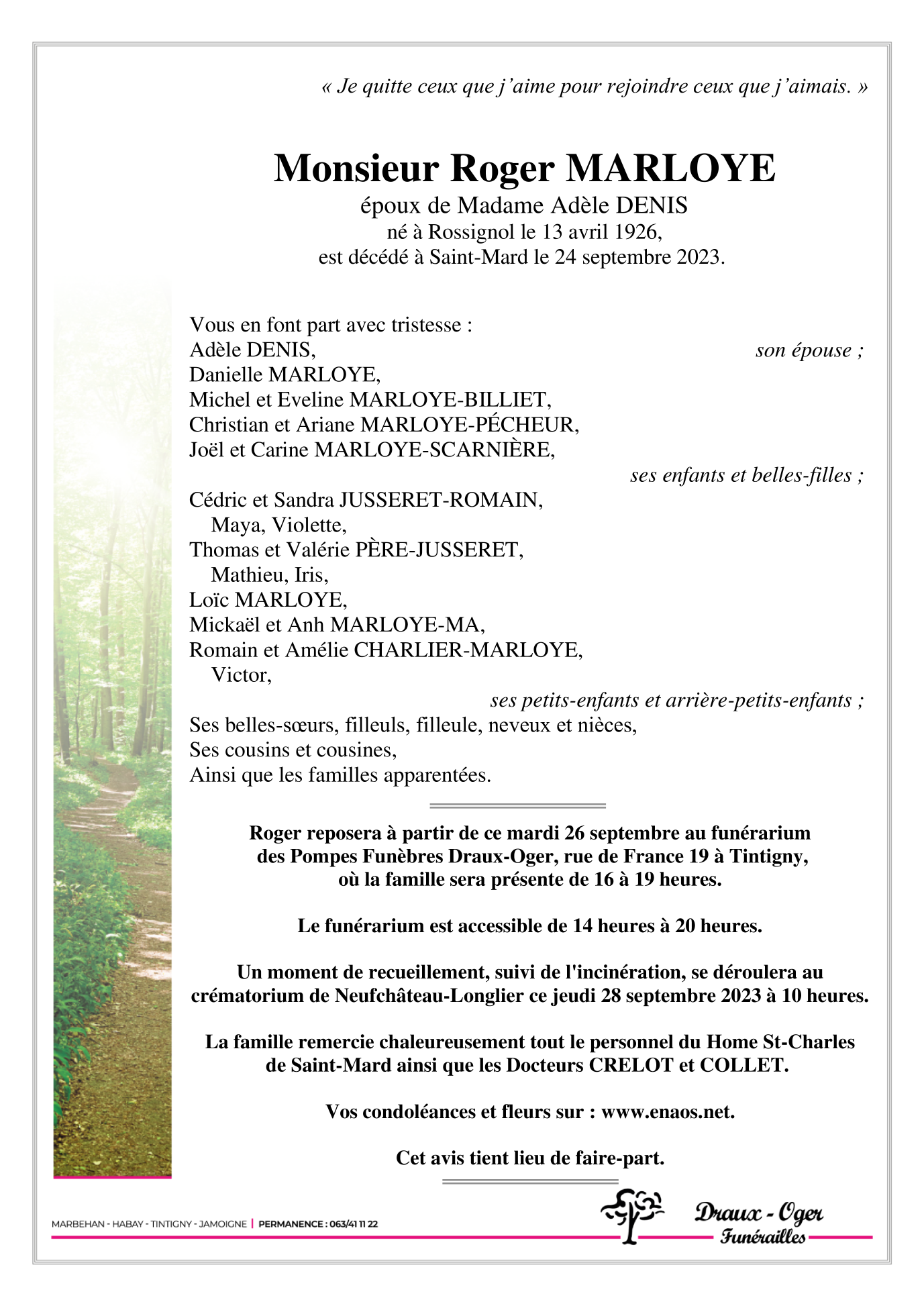 « Je quitte ceux que j'aime pour rejoindre ceux que j'aimais. »

Monsieur Roger MARLOYE
époux de Madame Adèle DENIS
né à Rossignol le 13 avril 1926,
est décédé à Saint-Mard le 24 septembre 2023.

Vous en font part avec tristesse :
Adèle DENIS,
son épouse ;
Danielle MARLOYE,
Michel et Eveline MARLOYE-BILLIET,
Christian et Ariane MARLOYE-PÉCHEUR,
Joël et Carine MARLOYE-SCARNIÈRE,
ses enfants et belles-filles ;
Cédric et Sandra JUSSERET-ROMAIN,
Maya, Violette,
Thomas et Valérie PÈRE-JUSSERET,
Mathieu, Iris,
Loïc MARLOYE,
Mickaël et Anh MARLOYE-MA,
Romain et Amélie CHARLIER-MARLOYE,
Victor,
ses petits-enfants et arrière-petits-enfants ;
Ses belles-sœurs, filleuls, filleule, neveux et nièces,
Ses cousins et cousines,
Ainsi que les familles apparentées.

Roger reposera à partir de ce mardi 26 septembre au funérarium des Pompes Funèbres Draux-Oger, rue de France 19 à Tintigny, où la famille sera présente de 16 à 19 heures.

Le funérarium est accessible de 14 heures à 20 heures.

Un moment de recueillement, suivi de l'incinération, se déroulera au crématorium de Neufchâteau-Longlier ce jeudi 28 septembre 2023 à 10 heures.

La famille remercie chaleureusement tout le personnel du Home St-Charles de Saint-Mard ainsi que les Docteurs CRELOT et COLLET.

Vos condoléances et fleurs sur : www.enaos.net.

Cet avis tient lieu de faire-part.

MARBEHAN - HABAY - TINTIGNY - JAMOIGNE | PERMANENCE : 063/41 11 22

Draux - Oger
Funérailles